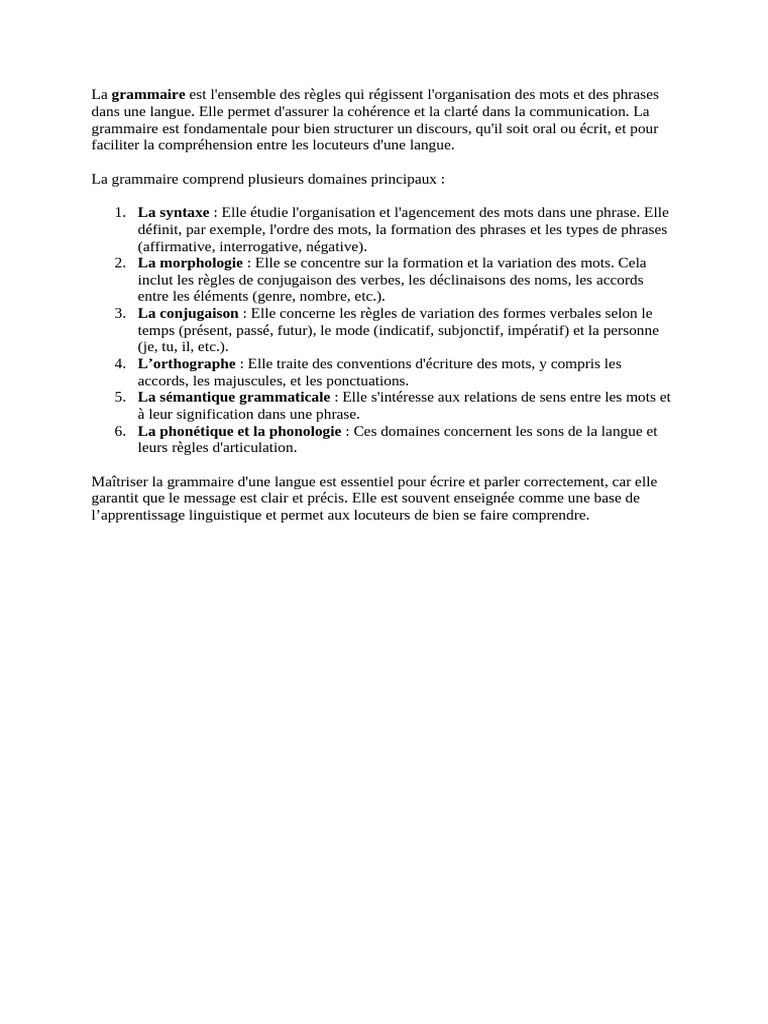 La grammaire est l'ensemble des règles qui régissent l'organisation des mots et des phrases dans une langue. Elle permet d'assurer la cohérence et la clarté dans la communication. La grammaire est fondamentale pour bien structurer un discours, qu'il soit oral ou écrit, et pour faciliter la compréhension entre les locuteurs d'une langue.

La grammaire comprend plusieurs domaines principaux :

1. La syntaxe : Elle étudie l'organisation et l'agencement des mots dans une phrase. Elle définit, par exemple, l'ordre des mots, la formation des phrases et les types de phrases (affirmative, interrogative, négative).
2. La morphologie : Elle se concentre sur la formation et la variation des mots. Cela inclut les règles de conjugaison des verbes, les déclinaisons des noms, les accords entre les éléments (genre, nombre, etc.).
3. La conjugaison : Elle concerne les règles de variation des formes verbales selon le temps (présent, passé, futur), le mode (indicatif, subjonctif, impératif) et la personne (je, tu, il, etc.).
4. L'orthographe : Elle traite des conventions d'écriture des mots, y compris les accords, les majuscules, et les ponctuations.
5. La sémantique grammaticale : Elle s'intéresse aux relations de sens entre les mots et à leur signification dans une phrase.
6. La phonétique et la phonologie : Ces domaines concernent les sons de la langue et leurs règles d'articulation.

Maîtriser la grammaire d'une langue est essentiel pour écrire et parler correctement, car elle garantit que le message est clair et précis. Elle est souvent enseignée comme une base de l'apprentissage linguistique et permet aux locuteurs de bien se faire comprendre.